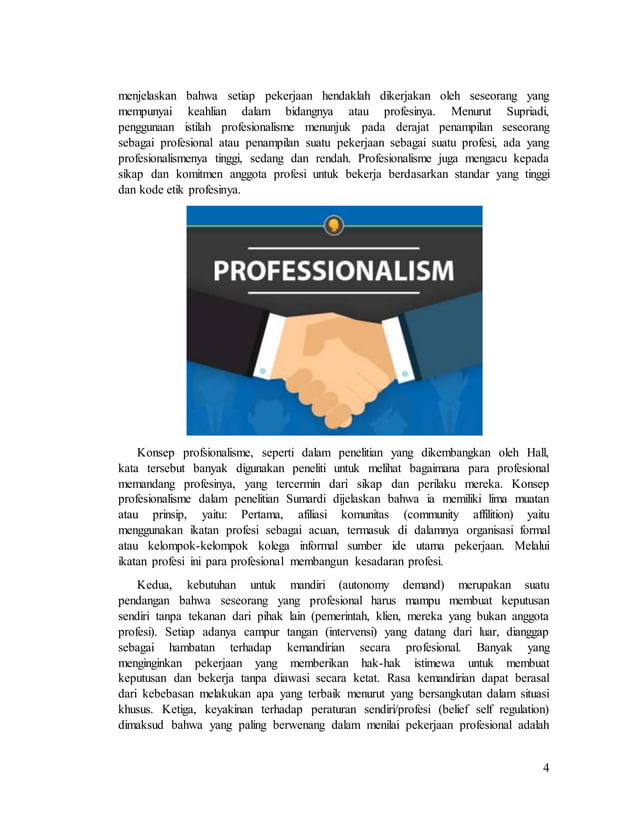 menjelaskan bahwa setiap pekerjaan hendaklah dikerjakan oleh seseorang yang mempunyai keahlian dalam bidangnya atau profesinya. Menurut Supriadi, penggunaan istilah profesionalisme menunjuk pada derajat penampilan seseorang sebagai profesional atau penampilan suatu pekerjaan sebagai suatu profesi, ada yang profesionalismenya tinggi, sedang dan rendah. Profesionalisme juga mengacu kepada sikap dan komitmen anggota profesi untuk bekerja berdasarkan standar yang tinggi dan kode etik profesinya.

PROFESSIONALISM

Konsep profsionalisme, seperti dalam penelitian yang dikembangkan oleh Hall, kata tersebut banyak digunakan peneliti untuk melihat bagaimana para profesional memandang profesinya, yang tercermin dari sikap dan perilaku mereka. Konsep profesionalisme dalam penelitian Sumardi dijelaskan bahwa ia memiliki lima muatan atau prinsip, yaitu: Pertama, afiliasi komunitas (community affilition) yaitu menggunakan ikatan profesi sebagai acuan, termasuk di dalamnya organisasi formal atau kelompok-kelompok kolega informal sumber ide utama pekerjaan. Melalui ikatan profesi ini para profesional membangun kesadaran profesi.

Kedua, kebutuhan untuk mandiri (autonomy demand) merupakan suatu pendangan bahwa seseorang yang profesional harus mampu membuat keputusan sendiri tanpa tekanan dari pihak lain (pemerintah, klien, mereka yang bukan anggota profesi). Setiap adanya campur tangan (intervensi) yang datang dari luar, dianggap sebagai hambatan terhadap kemandirian secara profesional. Banyak yang menginginkan pekerjaan yang memberikan hak-hak istimewa untuk membuat keputusan dan bekerja tanpa diawasi secara ketat. Rasa kemandirian dapat berasal dari kebebasan melakukan apa yang terbaik menurut yang bersangkutan dalam situasi khusus. Ketiga, keyakinan terhadap peraturan sendiri/profesi (belief self regulation) dimaksud bahwa yang paling berwenang dalam menilai pekerjaan profesional adalah

4